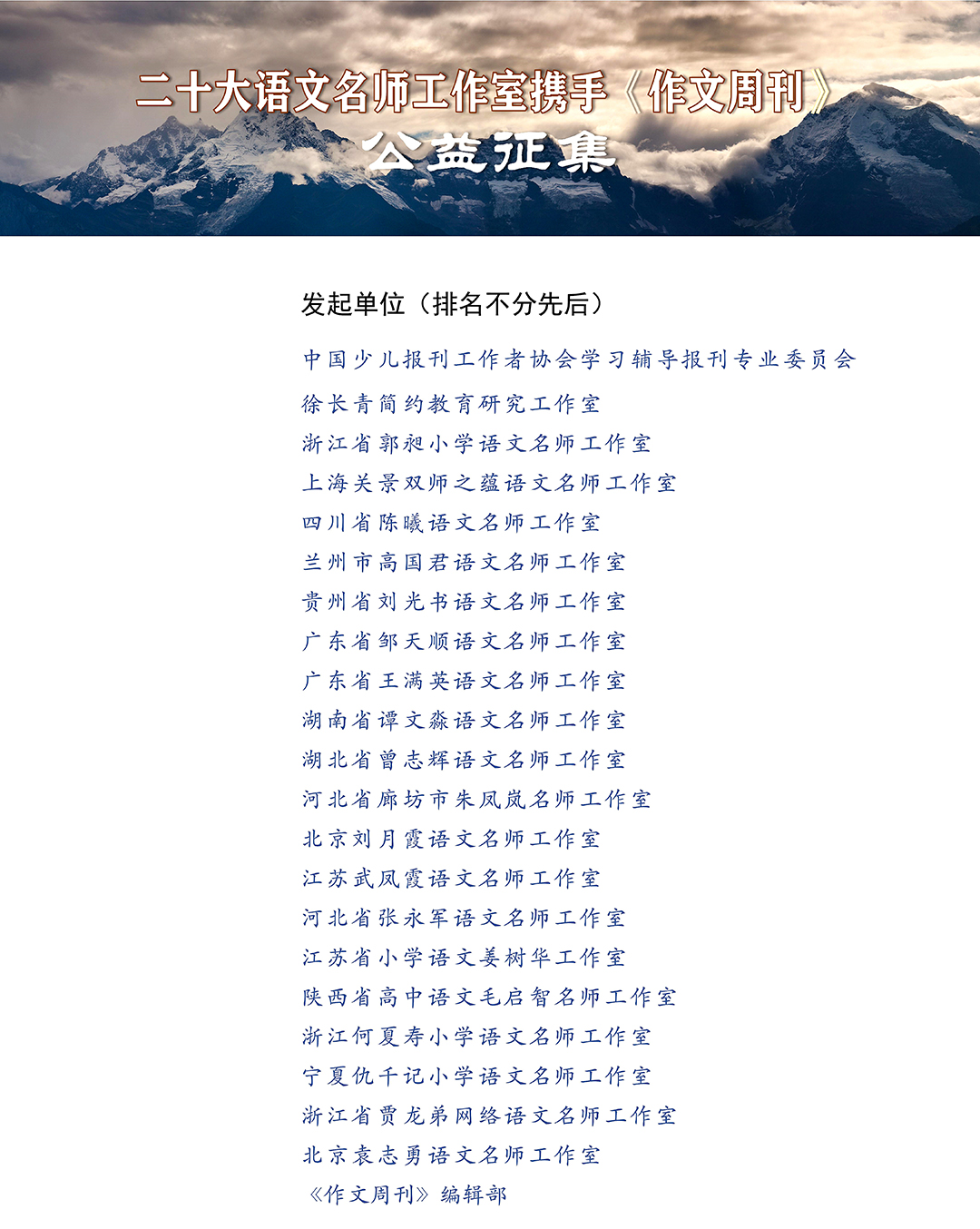 二十大语文名师工作室携手《作文周刊》
公益征集

发起单位（排名不分先后）

中国少儿报刊工作者协会学习辅导报刊专业委员会
徐长青简约教育研究工作室
浙江省郭昶小学语文名师工作室
上海关景双师之蕴语文名师工作室
四川省陈曦语文名师工作室
兰州市高国君语文名师工作室
贵州省刘光书语文名师工作室
广东省邹天顺语文名师工作室
广东省王满英语文名师工作室
湖南省谭文淼语文名师工作室
湖北省曾志辉语文名师工作室
河北省廊坊市朱凤岚名师工作室
北京刘月霞语文名师工作室
江苏武凤霞语文名师工作室
河北省张永军语文名师工作室
江苏省小学语文姜树华工作室
陕西省高中语文毛启智名师工作室
浙江何夏寿小学语文名师工作室
宁夏仇千记小学语文名师工作室
浙江省贾龙弟网络语文名师工作室
北京袁志勇语文名师工作室
《作文周刊》编辑部